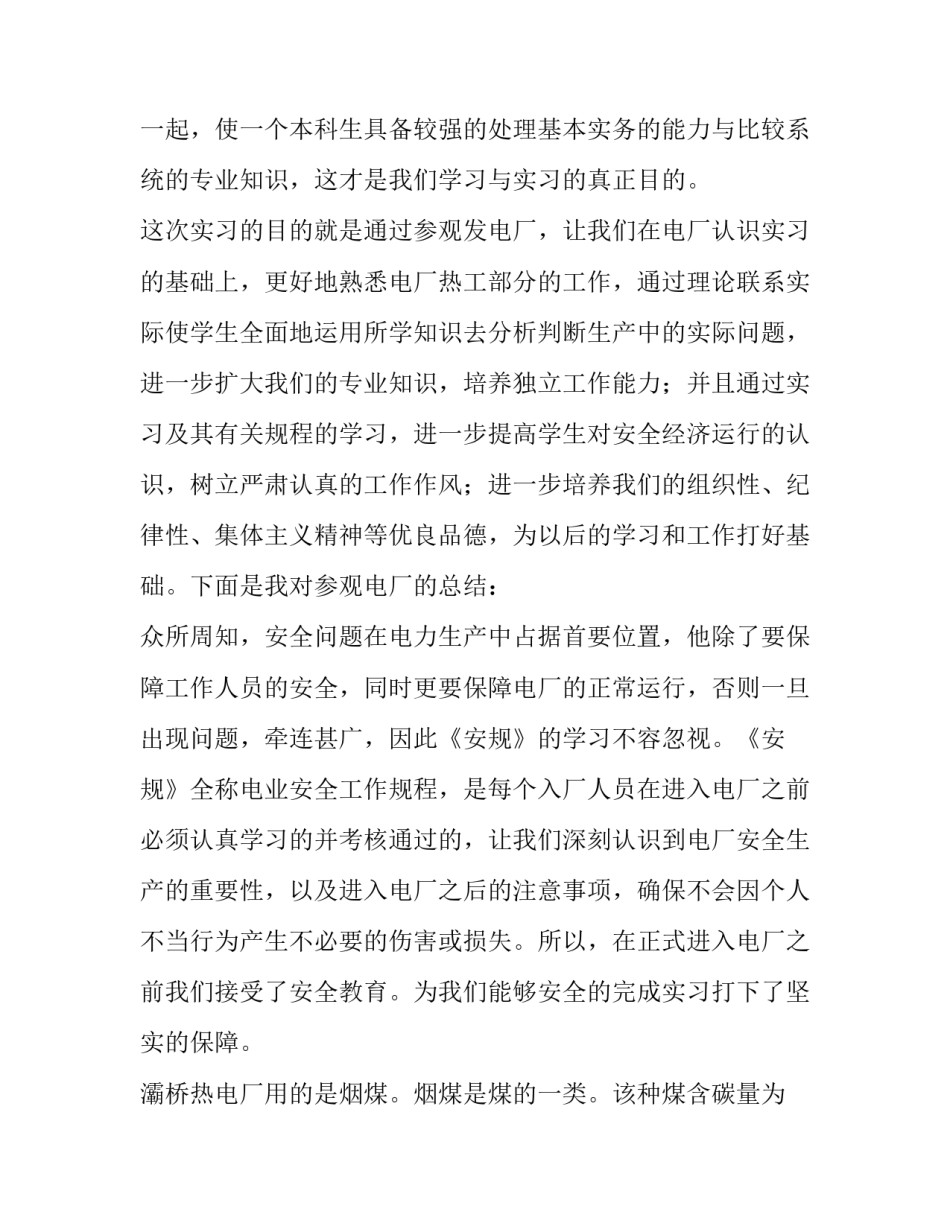 一起，使一个本科生具备较强的处理基本实务的能力与比较系统的专业知识，这才是我们学习与实习的真正目的。

这次实习的目的就是通过参观发电厂，让我们在电厂认识实习的基础上，更好地熟悉电厂热工部分的工作，通过理论联系实际使学生全面地运用所学知识去分析判断生产中的实际问题，进一步扩大我们的专业知识，培养独立工作能力；并且通过实习及其有关规程的学习，进一步提高学生对安全经济运行的认识，树立严肃认真的工作作风；进一步培养我们的组织性、纪律性、集体主义精神等优良品德，为以后的学习和工作打好基础。下面是我对参观电厂的总结：

众所周知，安全问题在电力生产中占据首要位置，他除了要保障工作人员的安全，同时更要保障电厂的正常运行，否则一旦出现问题，牵连甚广，因此《安规》的学习不容忽视。《安规》全称电业安全工作规程，是每个入厂人员在进入电厂之前必须认真学习的并考核通过的，让我们深刻认识到电厂安全生产的重要性，以及进入电厂之后的注意事项，确保不会因个人不当行为产生不必要的伤害或损失。所以，在正式进入电厂之前我们接受了安全教育。为我们能够安全的完成实习打下了坚实的保障。

灞桥热电厂用的是烟煤。烟煤是煤的一类。该种煤含碳量为